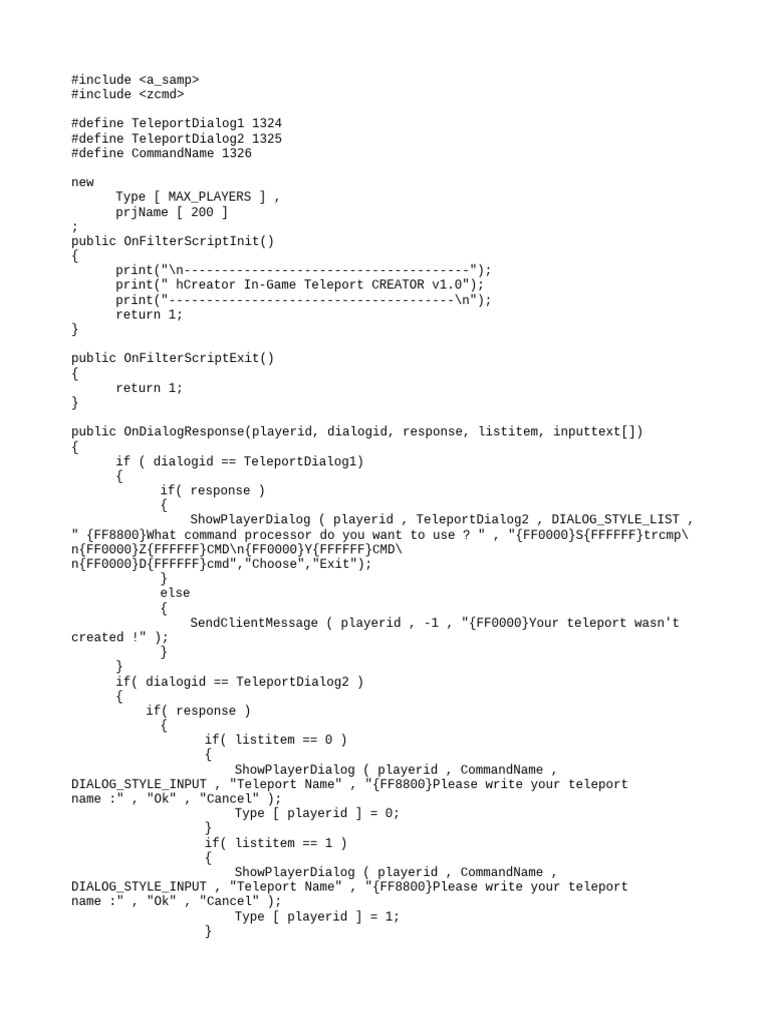 #include <a_samp>
#include <zcmd>

#define TeleportDialog1 1324
#define TeleportDialog2 1325
#define CommandName 1326

new
      Type [ MAX_PLAYERS ] ,
      prjName [ 200 ]
;
public OnFilterScriptInit()
{
      print("\n--------------------------------------");
      print(" hCreator In-Game Teleport CREATOR v1.0");
      print("--------------------------------------\n");
      return 1;
}

public OnFilterScriptExit()
{
      return 1;
}

public OnDialogResponse(playerid, dialogid, response, listitem, inputtext[])
{
      if ( dialogid == TeleportDialog1)
      {
            if( response )
            {
                ShowPlayerDialog ( playerid , TeleportDialog2 , DIALOG_STYLE_LIST , " {FF8800}What command processor do you want to use ? " , "{FF0000}S{FFFFFF}trcmp\n{FF0000}Z{FFFFFF}CMD\n{FF0000}Y{FFFFFF}CMD\n{FF0000}D{FFFFFF}cmd","Choose","Exit");
            }
            else
            {
                SendClientMessage ( playerid , -1 , "{FF0000}Your teleport wasn't created !" );
            }
      }
      if( dialogid == TeleportDialog2 )
      {
          if( response )
            {
                  if( listitem == 0 )
                  {
                      ShowPlayerDialog ( playerid , CommandName , DIALOG_STYLE_INPUT , "Teleport Name" , "{FF8800}Please write your teleport name :" , "Ok" , "Cancel" );
                      Type [ playerid ] = 0;
                  }
                  if( listitem == 1 )
                  {
                      ShowPlayerDialog ( playerid , CommandName , DIALOG_STYLE_INPUT , "Teleport Name" , "{FF8800}Please write your teleport name :" , "Ok" , "Cancel" );
                      Type [ playerid ] = 1;
                  }